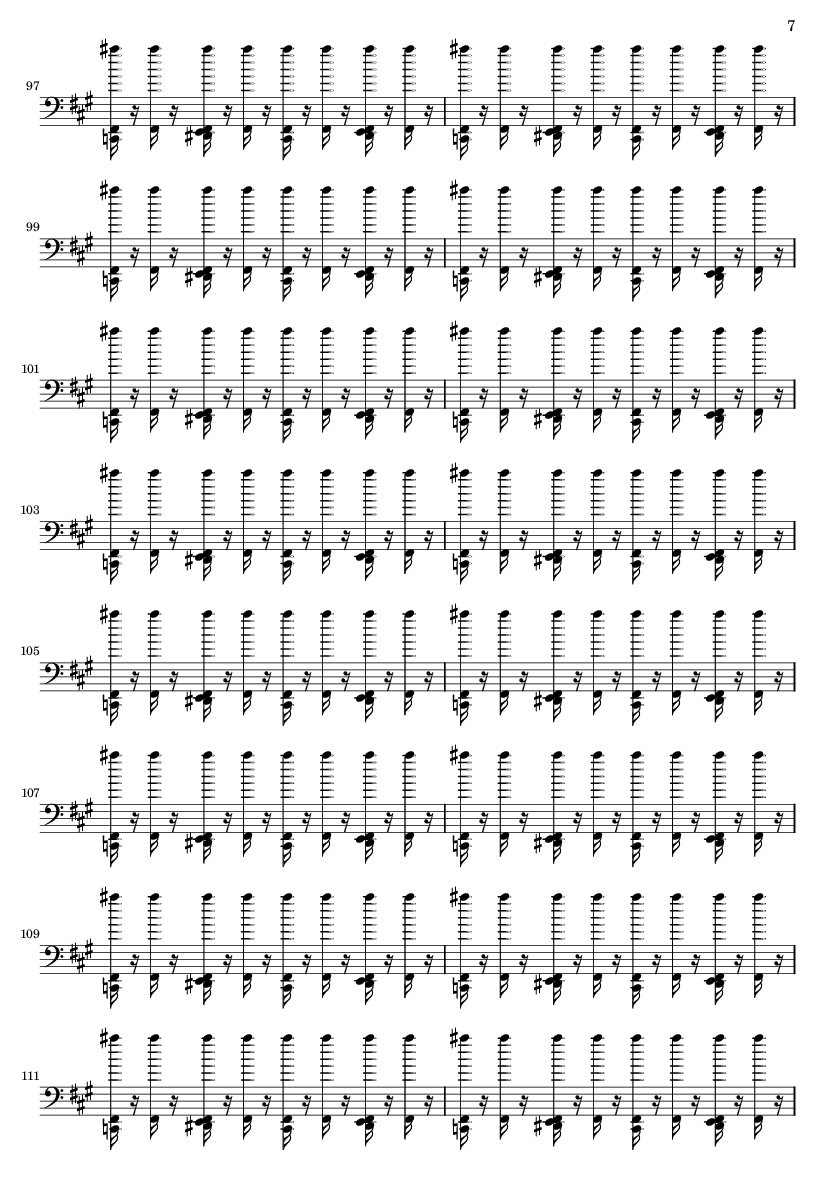 7

97

99

101

103

105

107

109

111